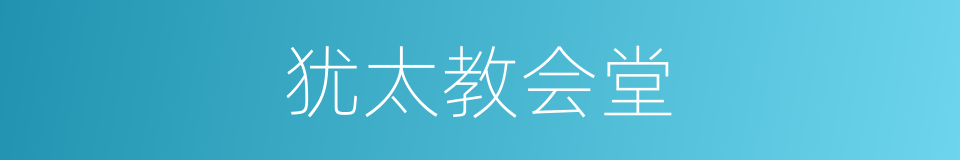 犹太教会堂